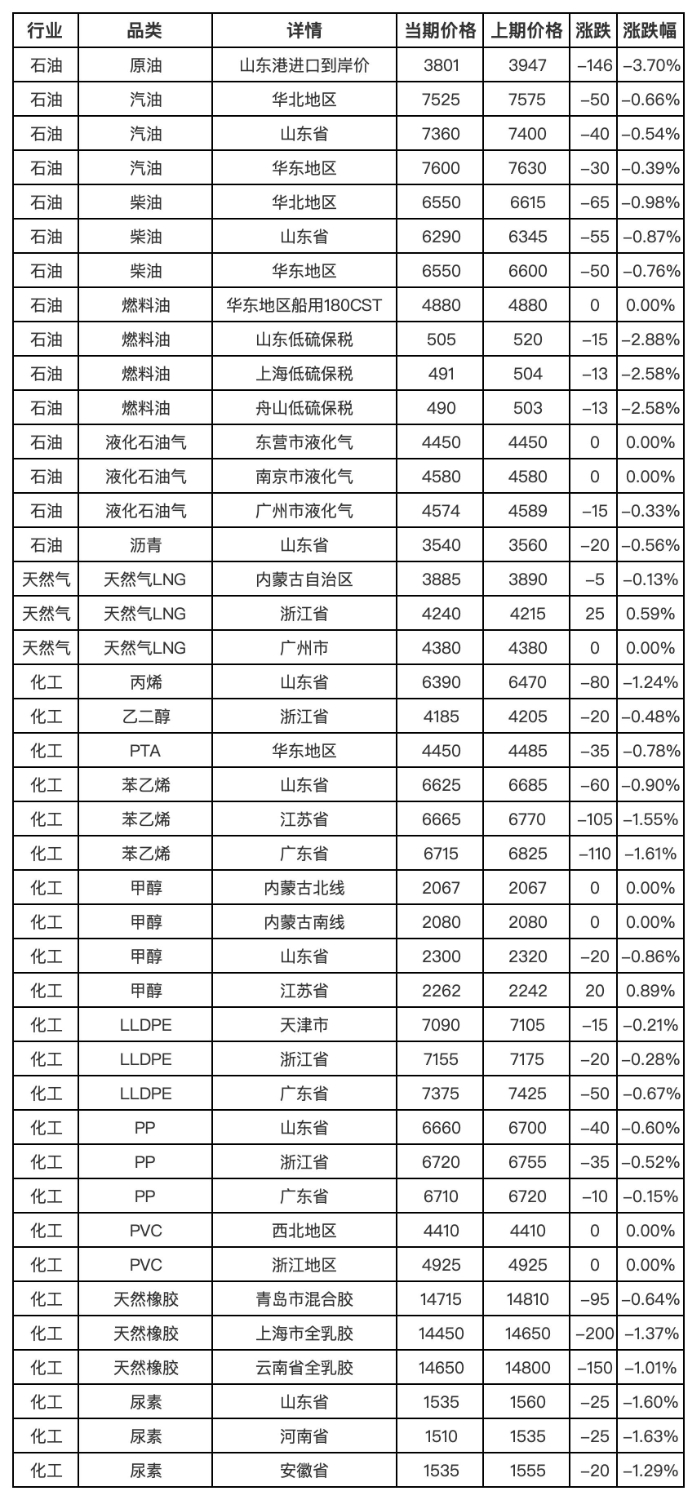 | 行业 | 品类 | 详情 | 当期价格 | 上期价格 | 涨跌 | 涨跌幅 |
|---|---|---|---|---|---|---|
| 石油 | 原油 | 山东港进口到岸价 | 3801 | 3947 | −146 | −3.70% |
| 石油 | 汽油 | 华北地区 | 7525 | 7575 | −50 | −0.66% |
| 石油 | 汽油 | 山东省 | 7360 | 7400 | −40 | −0.54% |
| 石油 | 汽油 | 华东地区 | 7600 | 7630 | −30 | −0.39% |
| 石油 | 柴油 | 华北地区 | 6550 | 6615 | −65 | −0.98% |
| 石油 | 柴油 | 山东省 | 6290 | 6345 | −55 | −0.87% |
| 石油 | 柴油 | 华东地区 | 6550 | 6600 | −50 | −0.76% |
| 石油 | 燃料油 | 华东地区船用180CST | 4880 | 4880 | 0 | 0.00% |
| 石油 | 燃料油 | 山东低硫保税 | 505 | 520 | −15 | −2.88% |
| 石油 | 燃料油 | 上海低硫保税 | 491 | 504 | −13 | −2.58% |
| 石油 | 燃料油 | 舟山低硫保税 | 490 | 503 | −13 | −2.58% |
| 石油 | 液化石油气 | 东营市液化气 | 4450 | 4450 | 0 | 0.00% |
| 石油 | 液化石油气 | 南京市液化气 | 4580 | 4580 | 0 | 0.00% |
| 石油 | 液化石油气 | 广州市液化气 | 4574 | 4589 | −15 | −0.33% |
| 石油 | 沥青 | 山东省 | 3540 | 3560 | −20 | −0.56% |
| 天然气 | 天然气LNG | 内蒙古自治区 | 3885 | 3890 | −5 | −0.13% |
| 天然气 | 天然气LNG | 浙江省 | 4240 | 4215 | 25 | 0.59% |
| 天然气 | 天然气LNG | 广州市 | 4380 | 4380 | 0 | 0.00% |
| 化工 | 丙烯 | 山东省 | 6390 | 6470 | −80 | −1.24% |
| 化工 | 乙二醇 | 浙江省 | 4185 | 4205 | −20 | −0.48% |
| 化工 | PTA | 华东地区 | 4450 | 4485 | −35 | −0.78% |
| 化工 | 苯乙烯 | 山东省 | 6625 | 6685 | −60 | −0.90% |
| 化工 | 苯乙烯 | 江苏省 | 6665 | 6770 | −105 | −1.55% |
| 化工 | 苯乙烯 | 广东省 | 6715 | 6825 | −110 | −1.61% |
| 化工 | 甲醇 | 内蒙古北线 | 2067 | 2067 | 0 | 0.00% |
| 化工 | 甲醇 | 内蒙古南线 | 2080 | 2080 | 0 | 0.00% |
| 化工 | 甲醇 | 山东省 | 2300 | 2320 | −20 | −0.86% |
| 化工 | 甲醇 | 江苏省 | 2262 | 2242 | 20 | 0.89% |
| 化工 | LLDPE | 天津市 | 7090 | 7105 | −15 | −0.21% |
| 化工 | LLDPE | 浙江省 | 7155 | 7175 | −20 | −0.28% |
| 化工 | LLDPE | 广东省 | 7375 | 7425 | −50 | −0.67% |
| 化工 | PP | 山东省 | 6660 | 6700 | −40 | −0.60% |
| 化工 | PP | 浙江省 | 6720 | 6755 | −35 | −0.52% |
| 化工 | PP | 广东省 | 6710 | 6720 | −10 | −0.15% |
| 化工 | PVC | 西北地区 | 4410 | 4410 | 0 | 0.00% |
| 化工 | PVC | 浙江地区 | 4925 | 4925 | 0 | 0.00% |
| 化工 | 天然橡胶 | 青岛市混合胶 | 14715 | 14810 | −95 | −0.64% |
| 化工 | 天然橡胶 | 上海市全乳胶 | 14450 | 14650 | −200 | −1.37% |
| 化工 | 天然橡胶 | 云南省全乳胶 | 14650 | 14800 | −150 | −1.01% |
| 化工 | 尿素 | 山东省 | 1535 | 1560 | −25 | −1.60% |
| 化工 | 尿素 | 河南省 | 1510 | 1535 | −25 | −1.63% |
| 化工 | 尿素 | 安徽省 | 1535 | 1555 | −20 | −1.29% |